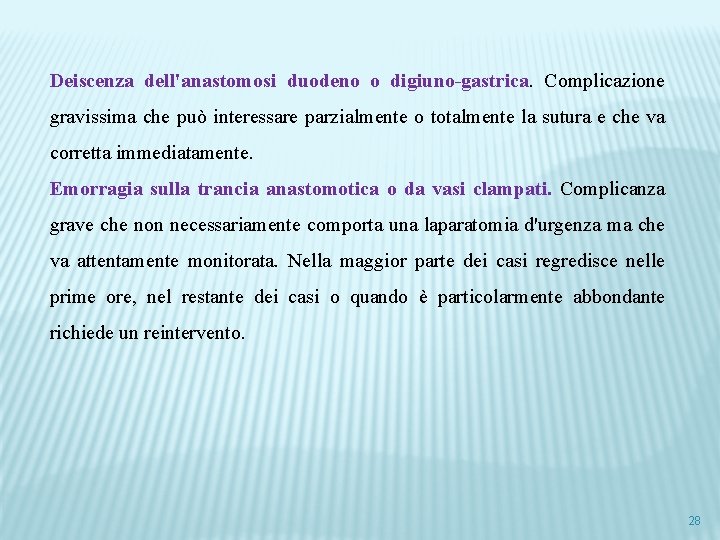 Deiscenza dell'anastomosi duodeno o digiuno-gastrica. Complicazione gravissima che può interessare parzialmente o totalmente la sutura e che va corretta immediatamente.
Emorragia sulla trancia anastomotica o da vasi clampati. Complicanza grave che non necessariamente comporta una laparatomia d'urgenza ma che va attentamente monitorata. Nella maggior parte dei casi regredisce nelle prime ore, nel restante dei casi o quando è particolarmente abbondante richiede un reintervento.

28